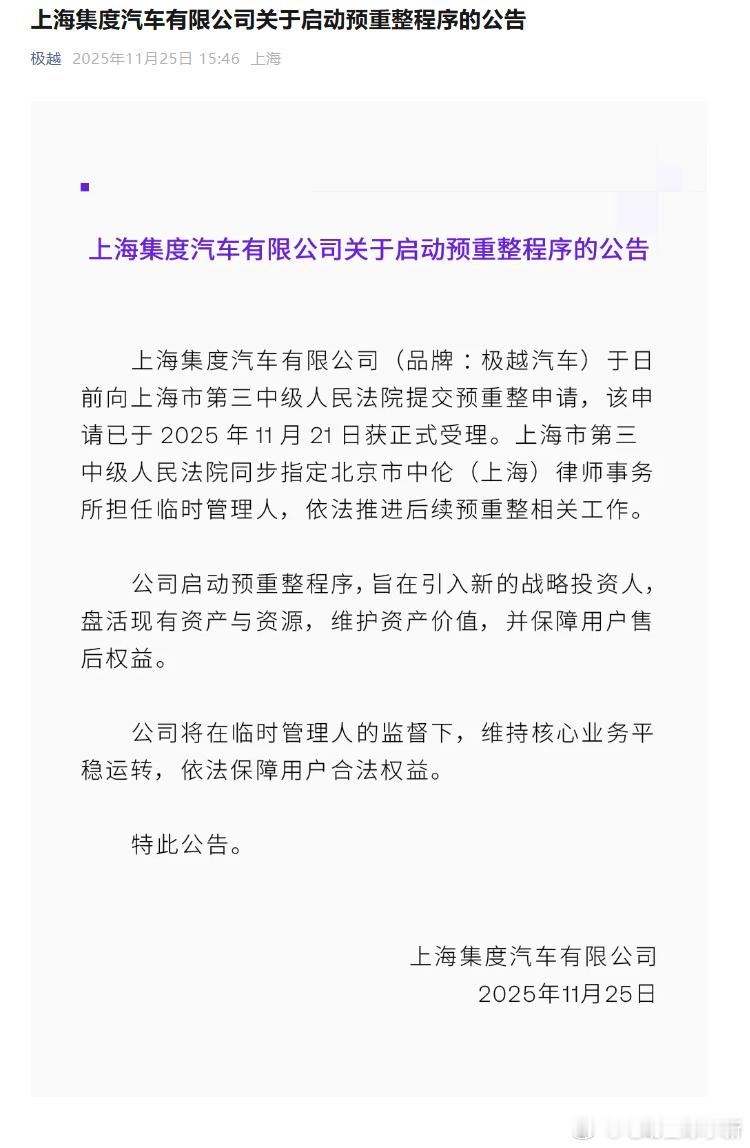 上海集度汽车有限公司关于启动预重整程序的公告

极越 2025年11月25日 15:46 上海

上海集度汽车有限公司关于启动预重整程序的公告

上海集度汽车有限公司（品牌：极越汽车）于日前向上海市第三中级人民法院提交预重整申请，该申请已于 2025 年 11 月 21 日获正式受理。上海市第三中级人民法院同步指定北京市中伦（上海）律师事务所担任临时管理人，依法推进后续预重整相关工作。

公司启动预重整程序，旨在引入新的战略投资人，盘活现有资产与资源，维护资产价值，并保障用户售后权益。

公司将在临时管理人的监督下，维持核心业务平稳运转，依法保障用户合法权益。

特此公告。

上海集度汽车有限公司
2025年11月25日